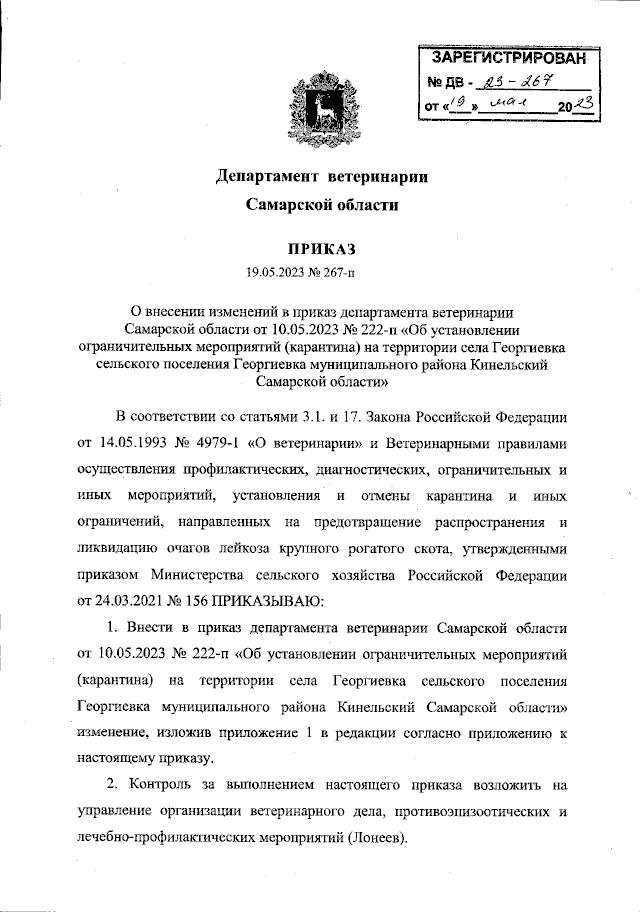 ЗАРЕГИСТРИРОВАН
№ ДВ - 23 - 267
от «19» мая 2023

Департамент ветеринарии Самарской области

ПРИКАЗ
19.05.2023 № 267-п

О внесении изменений в приказ департамента ветеринарии Самарской области от 10.05.2023 № 222-п «Об установлении ограничительных мероприятий (карантина) на территории села Георгиевка сельского поселения Георгиевка муниципального района Кинельский Самарской области»

В соответствии со статьями 3.1. и 17. Закона Российской Федерации от 14.05.1993 № 4979-1 «О ветеринарии» и Ветеринарными правилами осуществления профилактических, диагностических, ограничительных и иных мероприятий, установления и отмены карантина и иных ограничений, направленных на предотвращение распространения и ликвидацию очагов лейкоза крупного рогатого скота, утвержденными приказом Министерства сельского хозяйства Российской Федерации от 24.03.2021 № 156 ПРИКАЗЫВАЮ:

1. Внести в приказ департамента ветеринарии Самарской области от 10.05.2023 № 222-п «Об установлении ограничительных мероприятий (карантина) на территории села Георгиевка сельского поселения Георгиевка муниципального района Кинельский Самарской области» изменение, изложив приложение 1 в редакции согласно приложению к настоящему приказу.

2. Контроль за выполнением настоящего приказа возложить на управление организации ветеринарного дела, противоэпизоотических и лечебно-профилактических мероприятий (Лонеев).